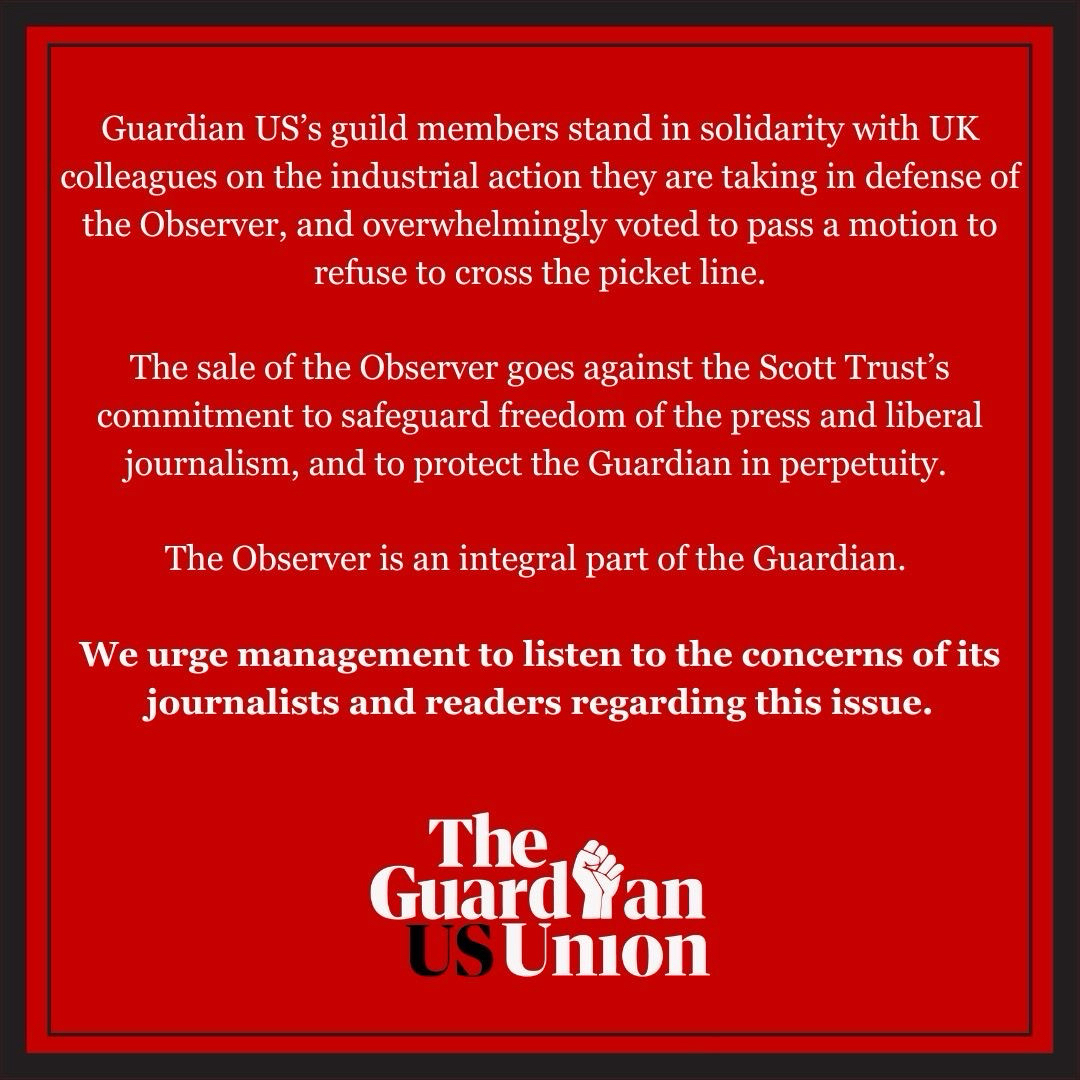 Guardian US's guild members stand in solidarity with UK colleagues on the industrial action they are taking in defense of the Observer, and overwhelmingly voted to pass a motion to refuse to cross the picket line.

The sale of the Observer goes against the Scott Trust's commitment to safeguard freedom of the press and liberal journalism, and to protect the Guardian in perpetuity.

The Observer is an integral part of the Guardian.

We urge management to listen to the concerns of its journalists and readers regarding this issue.

The
Guardian
US Union